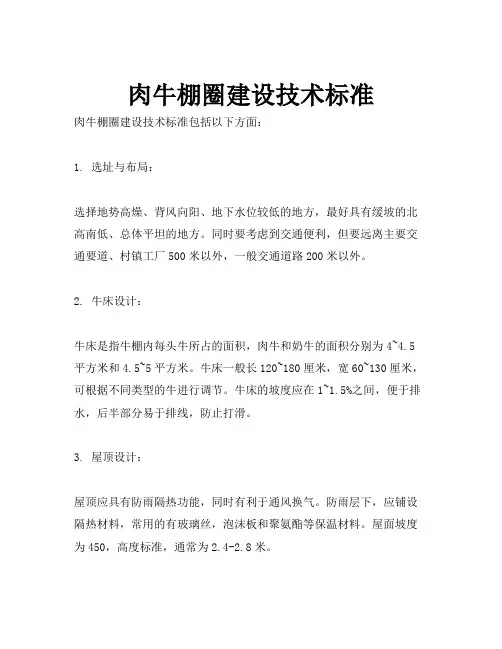 肉牛棚圈建设技术标准

肉牛棚圈建设技术标准包括以下方面：

1. 选址与布局：

选择地势高燥、背风向阳、地下水位较低的地方，最好具有缓坡的北高南低、总体平坦的地方。同时要考虑到交通便利，但要远离主要交通要道、村镇工厂 500 米以外，一般交通道路 200 米以外。

2. 牛床设计：

牛床是指牛棚内每头牛所占的面积，肉牛和奶牛的面积分别为 4~4.5 平方米和 4.5~5 平方米。牛床一般长 120~180 厘米，宽 60~130 厘米，可根据不同类型的牛进行调节。牛床的坡度应在 1~1.5%之间，便于排水，后半部分易于排线，防止打滑。

3. 屋顶设计：

屋顶应具有防雨隔热功能，同时有利于通风换气。防雨层下，应铺设隔热材料，常用的有玻璃丝，泡沫板和聚氨酯等保温材料。屋面坡度为 450，高度标准，通常为 2.4-2.8 米。